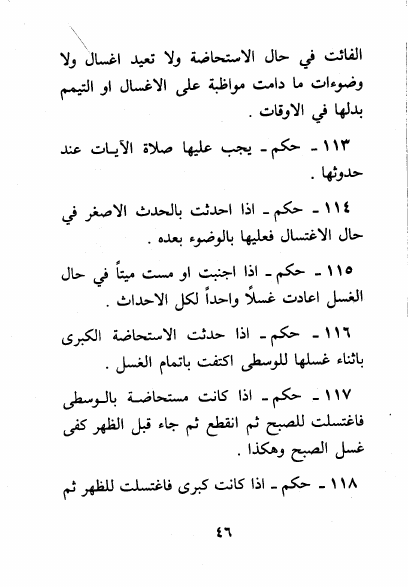 الفائت في حال الاستحاضة ولا تعيد اغسال ولا وضوءات ما دامت مواظبة على الاغسال او التيمم بدلها في الاوقات .

١١٣ ـ حكم ـ يجب عليها صلاة الآيات عند حدوثها .

١١٤ ـ حكم ـ اذا احدثت بالحدث الاصغر في حال الاغتسال فعليها بالوضوء بعده .

١١٥ ـ حكم ـ اذا اجنبت او مست ميتاً في حال الغسل اعادت غسلاً واحداً لكل الاحداث .

١١٦ ـ حكم ـ اذا حدثت الاستحاضة الكبرى باثناء غسلها للوسطى اكتفت باتمام الغسل .

١١٧ ـ حكم ـ اذا كانت مستحاضة بالوسطى فاغتسلت للصبح ثم انقطع ثم جاء قبل الظهر كفى غسل الصبح وهكذا .

١١٨ ـ حكم ـ اذا كانت كبرى فاغتسلت للظهر ثم

٤٦